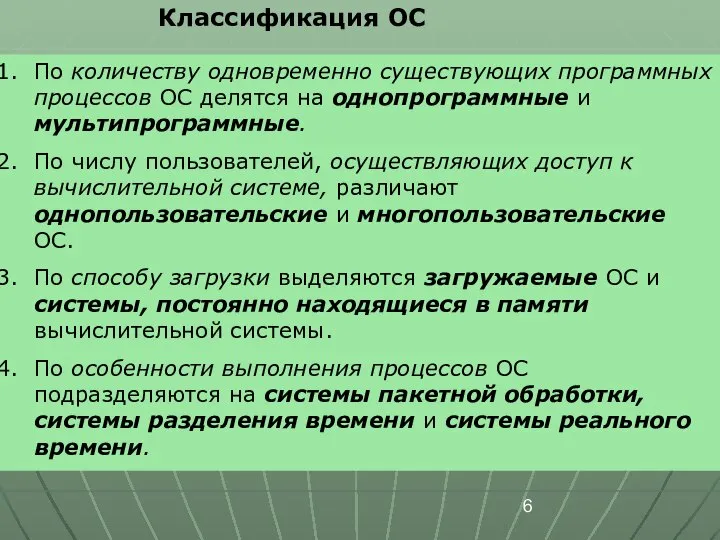 Классификация ОС

1. По количеству одновременно существующих программных процессов ОС делятся на однопрограммные и мультипрограммные.

2. По числу пользователей, осуществляющих доступ к вычислительной системе, различают однопользовательские и многопользовательские ОС.

3. По способу загрузки выделяются загружаемые ОС и системы, постоянно находящиеся в памяти вычислительной системы.

4. По особенности выполнения процессов ОС подразделяются на системы пакетной обработки, системы разделения времени и системы реального времени.

6